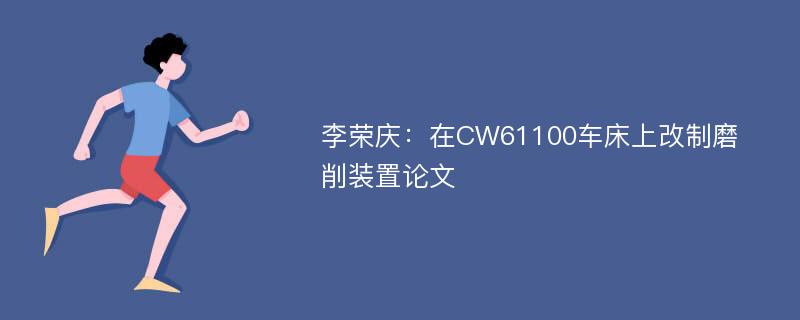 李荣庆：在CW61100车床上改制磨削装置论文